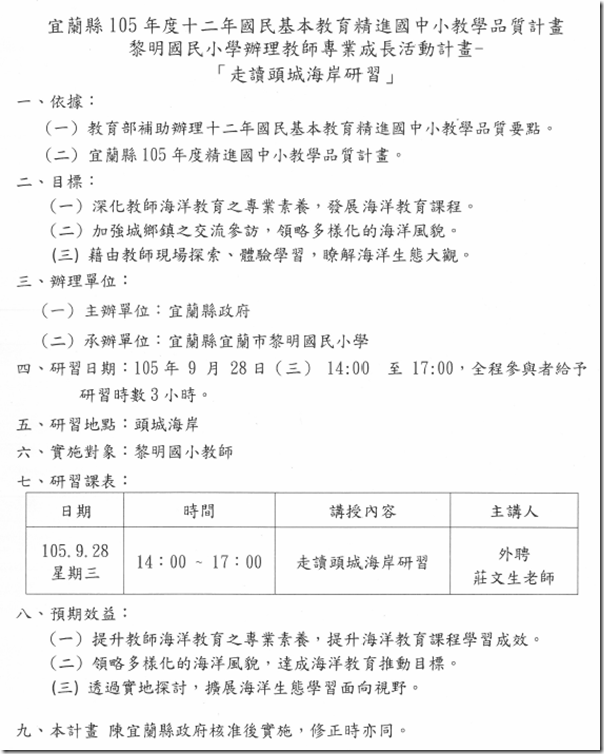 宜蘭縣105年度十二年國民基本教育精進國中小教學品質計畫
黎明國民小學辦理教師專業成長活動計畫-
「走讀頭城海岸研習」

一、依據：

（一）教育部補助辦理十二年國民基本教育精進國中小教學品質要點。

（二）宜蘭縣105年度精進國中小教學品質計畫。

二、目標：

（一）深化教師海洋教育之專業素養，發展海洋教育課程。

（二）加強城鄉鎮之交流參訪，領略多樣化的海洋風貌。

(三) 藉由教師現場探索、體驗學習，瞭解海洋生態大觀。

三、辦理單位：

（一）主辦單位：宜蘭縣政府

（二）承辦單位：宜蘭縣宜蘭市黎明國民小學

四、研習日期：105年 9 月 28日（三） 14:00 至 17:00，全程參與者給予研習時數3小時。

五、研習地點：頭城海岸

六、實施對象：黎明國小教師

七、研習課表：

| 日期 | 時間 | 講授內容 | 主講人 |
|---|---|---|---|
| 105.9.28 星期三 | 14：00 ~ 17：00 | 走讀頭城海岸研習 | 外聘 莊文生老師 |

八、預期效益：

（一）提升教師海洋教育之專業素養，提升海洋教育課程學習成效。

（二）領略多樣化的海洋風貌，達成海洋教育推動目標。

(三) 透過實地探討，擴展海洋生態學習面向視野。

九、本計畫 陳宜蘭縣政府核准後實施，修正時亦同。